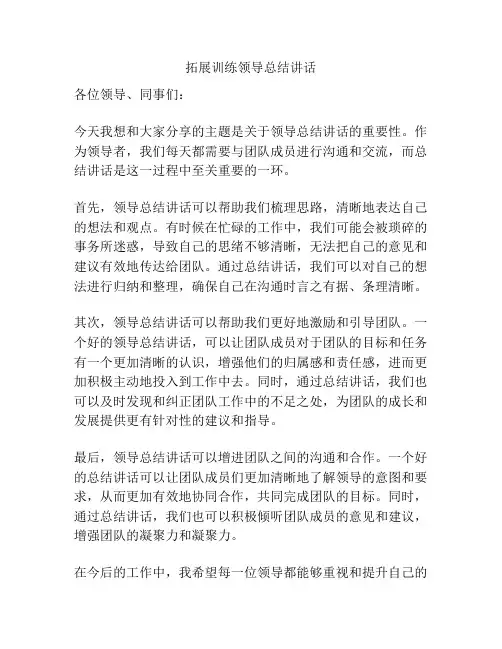 拓展训练领导总结讲话

各位领导、同事们：

今天我想和大家分享的主题是关于领导总结讲话的重要性。作为领导者，我们每天都需要与团队成员进行沟通和交流，而总结讲话是这一过程中至关重要的一环。

首先，领导总结讲话可以帮助我们梳理思路，清晰地表达自己的想法和观点。有时候在忙碌的工作中，我们可能会被琐碎的事务所迷惑，导致自己的思绪不够清晰，无法把自己的意见和建议有效地传达给团队。通过总结讲话，我们可以对自己的想法进行归纳和整理，确保自己在沟通时言之有据、条理清晰。

其次，领导总结讲话可以帮助我们更好地激励和引导团队。一个好的领导总结讲话，可以让团队成员对于团队的目标和任务有一个更加清晰的认识，增强他们的归属感和责任感，进而更加积极主动地投入到工作中去。同时，通过总结讲话，我们也可以及时发现和纠正团队工作中的不足之处，为团队的成长和发展提供更有针对性的建议和指导。

最后，领导总结讲话可以增进团队之间的沟通和合作。一个好的总结讲话可以让团队成员们更加清晰地了解领导的意图和要求，从而更加有效地协同合作，共同完成团队的目标。同时，通过总结讲话，我们也可以积极倾听团队成员的意见和建议，增强团队的凝聚力和凝聚力。

在今后的工作中，我希望每一位领导都能够重视和提升自己的